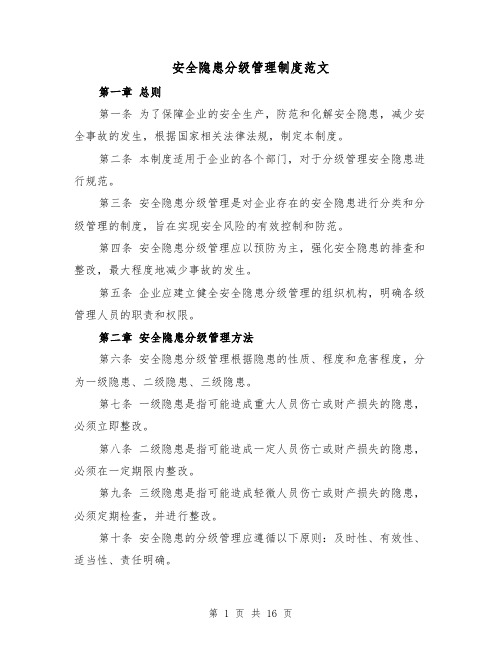 安全隐患分级管理制度范文

第一章 总则

第一条 为了保障企业的安全生产，防范和化解安全隐患，减少安全事故的发生，根据国家相关法律法规，制定本制度。

第二条 本制度适用于企业的各个部门，对于分级管理安全隐患进行规范。

第三条 安全隐患分级管理是对企业存在的安全隐患进行分类和分级管理的制度，旨在实现安全风险的有效控制和防范。

第四条 安全隐患分级管理应以预防为主，强化安全隐患的排查和整改，最大程度地减少事故的发生。

第五条 企业应建立健全安全隐患分级管理的组织机构，明确各级管理人员的职责和权限。

第二章 安全隐患分级管理方法

第六条 安全隐患分级管理根据隐患的性质、程度和危害程度，分为一级隐患、二级隐患、三级隐患。

第七条 一级隐患是指可能造成重大人员伤亡或财产损失的隐患，必须立即整改。

第八条 二级隐患是指可能造成一定人员伤亡或财产损失的隐患，必须在一定期限内整改。

第九条 三级隐患是指可能造成轻微人员伤亡或财产损失的隐患，必须定期检查，并进行整改。

第十条 安全隐患的分级管理应遵循以下原则：及时性、有效性、适当性、责任明确。

第 1 页 共 16 页